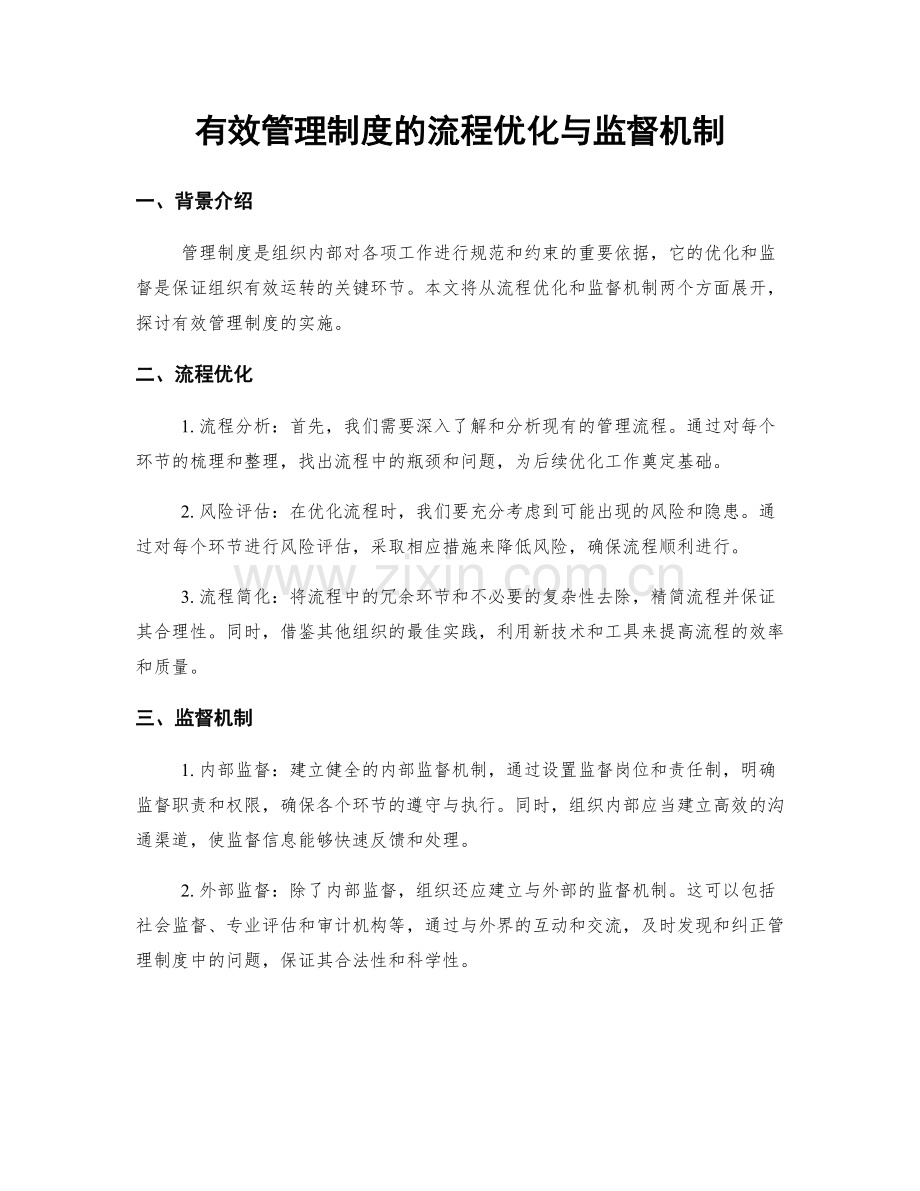 有效管理制度的流程优化与监督机制

一、背景介绍

管理制度是组织内部对各项工作进行规范和约束的重要依据，它的优化和监督是保证组织有效运转的关键环节。本文将从流程优化和监督机制两个方面展开，探讨有效管理制度的实施。

二、流程优化

1.流程分析：首先，我们需要深入了解和分析现有的管理流程。通过对每个环节的梳理和整理，找出流程中的瓶颈和问题，为后续优化工作奠定基础。

2.风险评估：在优化流程时，我们要充分考虑到可能出现的风险和隐患。通过对每个环节进行风险评估，采取相应措施来降低风险，确保流程顺利进行。

3.流程简化：将流程中的冗余环节和不必要的复杂性去除，精简流程并保证其合理性。同时，借鉴其他组织的最佳实践，利用新技术和工具来提高流程的效率和质量。

三、监督机制

1.内部监督：建立健全的内部监督机制，通过设置监督岗位和责任制，明确监督职责和权限，确保各个环节的遵守与执行。同时，组织内部应当建立高效的沟通渠道，使监督信息能够快速反馈和处理。

2.外部监督：除了内部监督，组织还应建立与外部的监督机制。这可以包括社会监督、专业评估和审计机构等，通过与外界的互动和交流，及时发现和纠正管理制度中的问题，保证其合法性和科学性。

www.zixin.com.cn